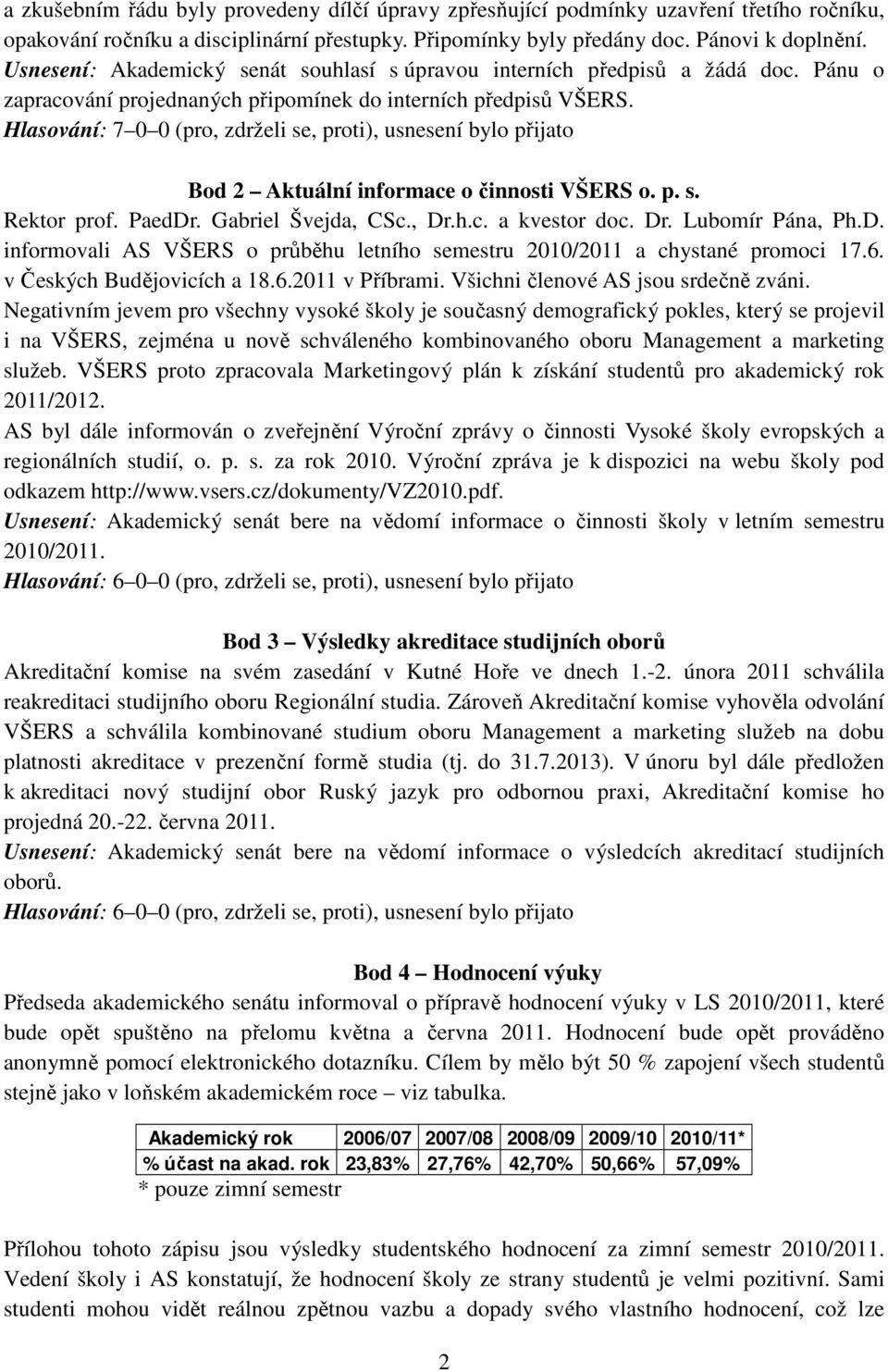 a zkušebním řádu byly provedeny dílčí úpravy zpřesňující podmínky uzavření třetího ročníku, opakování ročníku a disciplinární přestupky. Připomínky byly předány doc. Pánovi k doplnění.
Usnesení: Akademický senát souhlasí s úpravou interních předpisů a žádá doc. Pánu o zapracování projednaných připomínek do interních předpisů VŠERS.
Hlasování: 7 0 0 (pro, zdrželi se, proti), usnesení bylo přijato

Bod 2 Aktuální informace o činnosti VŠERS o. p. s.
Rektor prof. PaedDr. Gabriel Švejda, CSc., Dr.h.c. a kvestor doc. Dr. Lubomír Pána, Ph.D. informovali AS VŠERS o průběhu letního semestru 2010/2011 a chystané promoci 17.6. v Českých Budějovicích a 18.6.2011 v Příbrami. Všichni členové AS jsou srdečně zváni.
Negativním jevem pro všechny vysoké školy je současný demografický pokles, který se projevil i na VŠERS, zejména u nově schváleného kombinovaného oboru Management a marketing služeb. VŠERS proto zpracovala Marketingový plán k získání studentů pro akademický rok 2011/2012.
AS byl dále informován o zveřejnění Výroční zprávy o činnosti Vysoké školy evropských a regionálních studií, o. p. s. za rok 2010. Výroční zpráva je k dispozici na webu školy pod odkazem http://www.vsers.cz/dokumenty/VZ2010.pdf.
Usnesení: Akademický senát bere na vědomí informace o činnosti školy v letním semestru 2010/2011.
Hlasování: 6 0 0 (pro, zdrželi se, proti), usnesení bylo přijato

Bod 3 Výsledky akreditace studijních oborů
Akreditační komise na svém zasedání v Kutné Hoře ve dnech 1.-2. února 2011 schválila reakreditaci studijního oboru Regionální studia. Zároveň Akreditační komise vyhověla odvolání VŠERS a schválila kombinované studium oboru Management a marketing služeb na dobu platnosti akreditace v prezenční formě studia (tj. do 31.7.2013). V únoru byl dále předložen k akreditaci nový studijní obor Ruský jazyk pro odbornou praxi, Akreditační komise ho projedná 20.-22. června 2011.
Usnesení: Akademický senát bere na vědomí informace o výsledcích akreditací studijních oborů.
Hlasování: 6 0 0 (pro, zdrželi se, proti), usnesení bylo přijato

Bod 4 Hodnocení výuky
Předseda akademického senátu informoval o přípravě hodnocení výuky v LS 2010/2011, které bude opět spuštěno na přelomu května a června 2011. Hodnocení bude opět prováděno anonymně pomocí elektronického dotazníku. Cílem by mělo být 50 % zapojení všech studentů stejně jako v loňském akademickém roce viz tabulka.

| Akademický rok | 2006/07 | 2007/08 | 2008/09 | 2009/10 | 2010/11* |
|---|---|---|---|---|---|
| % účast na akad. rok | 23,83% | 27,76% | 42,70% | 50,66% | 57,09% |

* pouze zimní semestr

Přílohou tohoto zápisu jsou výsledky studentského hodnocení za zimní semestr 2010/2011. Vedení školy i AS konstatují, že hodnocení školy ze strany studentů je velmi pozitivní. Sami studenti mohou vidět reálnou zpětnou vazbu a dopady svého vlastního hodnocení, což lze

2